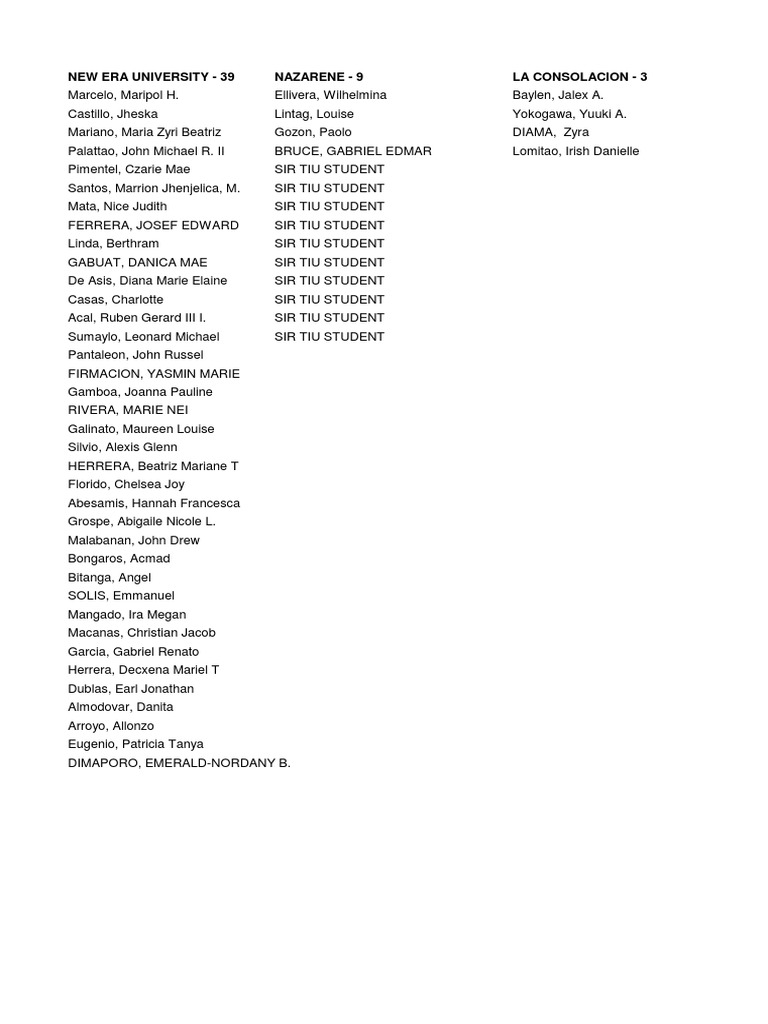 NEW ERA UNIVERSITY - 39
Marcelo, Maripol H.
Castillo, Jheska
Mariano, Maria Zyri Beatriz
Palattao, John Michael R. II
Pimentel, Czarie Mae
Santos, Marrion Jhenjelica, M.
Mata, Nice Judith
FERRERA, JOSEF EDWARD
Linda, Berthram
GABUAT, DANICA MAE
De Asis, Diana Marie Elaine
Casas, Charlotte
Acal, Ruben Gerard III I.
Sumaylo, Leonard Michael
Pantaleon, John Russel
FIRMACION, YASMIN MARIE
Gamboa, Joanna Pauline
RIVERA, MARIE NEI
Galinato, Maureen Louise
Silvio, Alexis Glenn
HERRERA, Beatriz Mariane T
Florido, Chelsea Joy
Abesamis, Hannah Francesca
Grospe, Abigaile Nicole L.
Malabanan, John Drew
Bongaros, Acmad
Bitanga, Angel
SOLIS, Emmanuel
Mangado, Ira Megan
Macanas, Christian Jacob
Garcia, Gabriel Renato
Herrera, Decxena Mariel T
Dublas, Earl Jonathan
Almodovar, Danita
Arroyo, Allonzo
Eugenio, Patricia Tanya
DIMAPORO, EMERALD-NORDANY B.

NAZARENE - 9
Ellivera, Wilhelmina
Lintag, Louise
Gozon, Paolo
BRUCE, GABRIEL EDMAR
SIR TIU STUDENT
SIR TIU STUDENT
SIR TIU STUDENT
SIR TIU STUDENT
SIR TIU STUDENT
SIR TIU STUDENT
SIR TIU STUDENT
SIR TIU STUDENT
SIR TIU STUDENT
SIR TIU STUDENT

LA CONSOLACION - 3
Baylen, Jalex A.
Yokogawa, Yuuki A.
DIAMA, Zyra
Lomitao, Irish Danielle